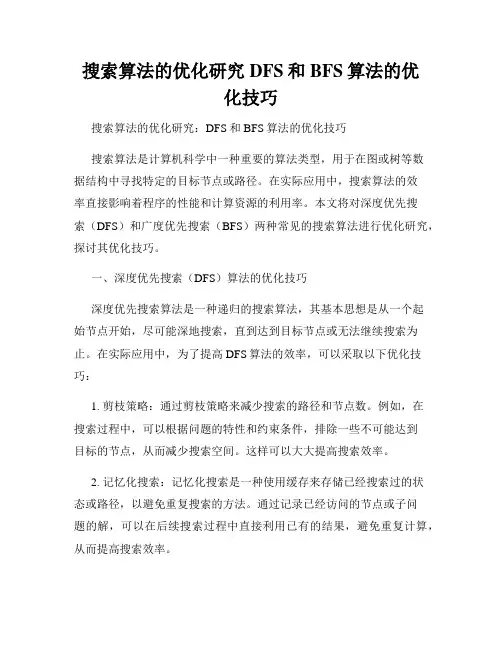 搜索算法的优化研究 DFS 和 BFS 算法的优化技巧

搜索算法的优化研究：DFS 和 BFS 算法的优化技巧

搜索算法是计算机科学中一种重要的算法类型，用于在图或树等数据结构中寻找特定的目标节点或路径。在实际应用中，搜索算法的效率直接影响着程序的性能和计算资源的利用率。本文将对深度优先搜索（DFS）和广度优先搜索（BFS）两种常见的搜索算法进行优化研究，探讨其优化技巧。

一、深度优先搜索（DFS）算法的优化技巧

深度优先搜索算法是一种递归的搜索算法，其基本思想是从一个起始节点开始，尽可能深地搜索，直到达到目标节点或无法继续搜索为止。在实际应用中，为了提高 DFS 算法的效率，可以采取以下优化技巧：

1. 剪枝策略：通过剪枝策略来减少搜索的路径和节点数。例如，在搜索过程中，可以根据问题的特性和约束条件，排除一些不可能达到目标的节点，从而减少搜索空间。这样可以大大提高搜索效率。

2. 记忆化搜索：记忆化搜索是一种使用缓存来存储已经搜索过的状态或路径，以避免重复搜索的方法。通过记录已经访问的节点或子问题的解，可以在后续搜索过程中直接利用已有的结果，避免重复计算，从而提高搜索效率。